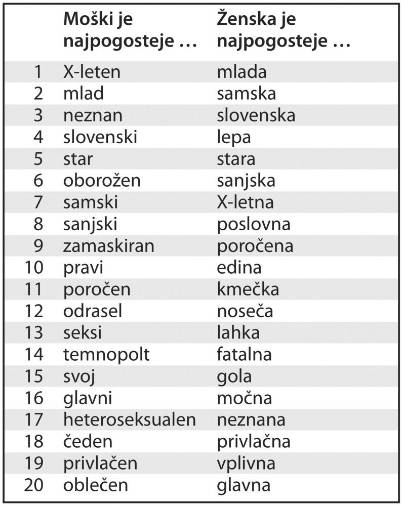 |  | Moški je najpogosteje … | Ženska je najpogosteje … |
|---|---|---|
| 1 | X-leten | mlada |
| 2 | mlad | samska |
| 3 | neznan | slovenska |
| 4 | slovenski | lepa |
| 5 | star | stara |
| 6 | oborožen | sanjska |
| 7 | samski | X-letna |
| 8 | sanjski | poslovna |
| 9 | zamaskiran | poročena |
| 10 | pravi | edina |
| 11 | poročen | kmečka |
| 12 | odrasel | noseča |
| 13 | seksi | lahka |
| 14 | temnopolt | fatalna |
| 15 | svoj | gola |
| 16 | glavni | močna |
| 17 | heteroseksualen | neznana |
| 18 | čeden | privlačna |
| 19 | privlačen | vplivna |
| 20 | oblečen | glavna |